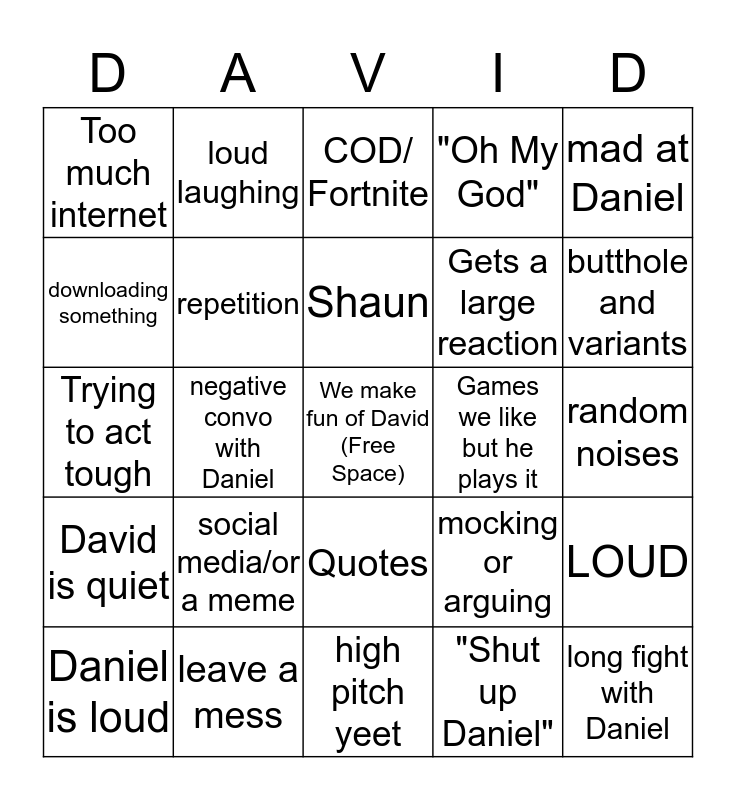 | D | A | V | I | D |
|---|---|---|---|---|
| Too much internet | loud laughing | COD/ Fortnite | "Oh My God" | mad at Daniel |
| downloading something | repetition | Shaun | Gets a large reaction | butthole and variants |
| Trying to act tough | negative convo with Daniel | We make fun of David (Free Space) | Games we like but he plays it | random noises |
| David is quiet | social media/or a meme | Quotes | mocking or arguing | LOUD |
| Daniel is loud | leave a mess | high pitch yeet | "Shut up Daniel" | long fight with Daniel |